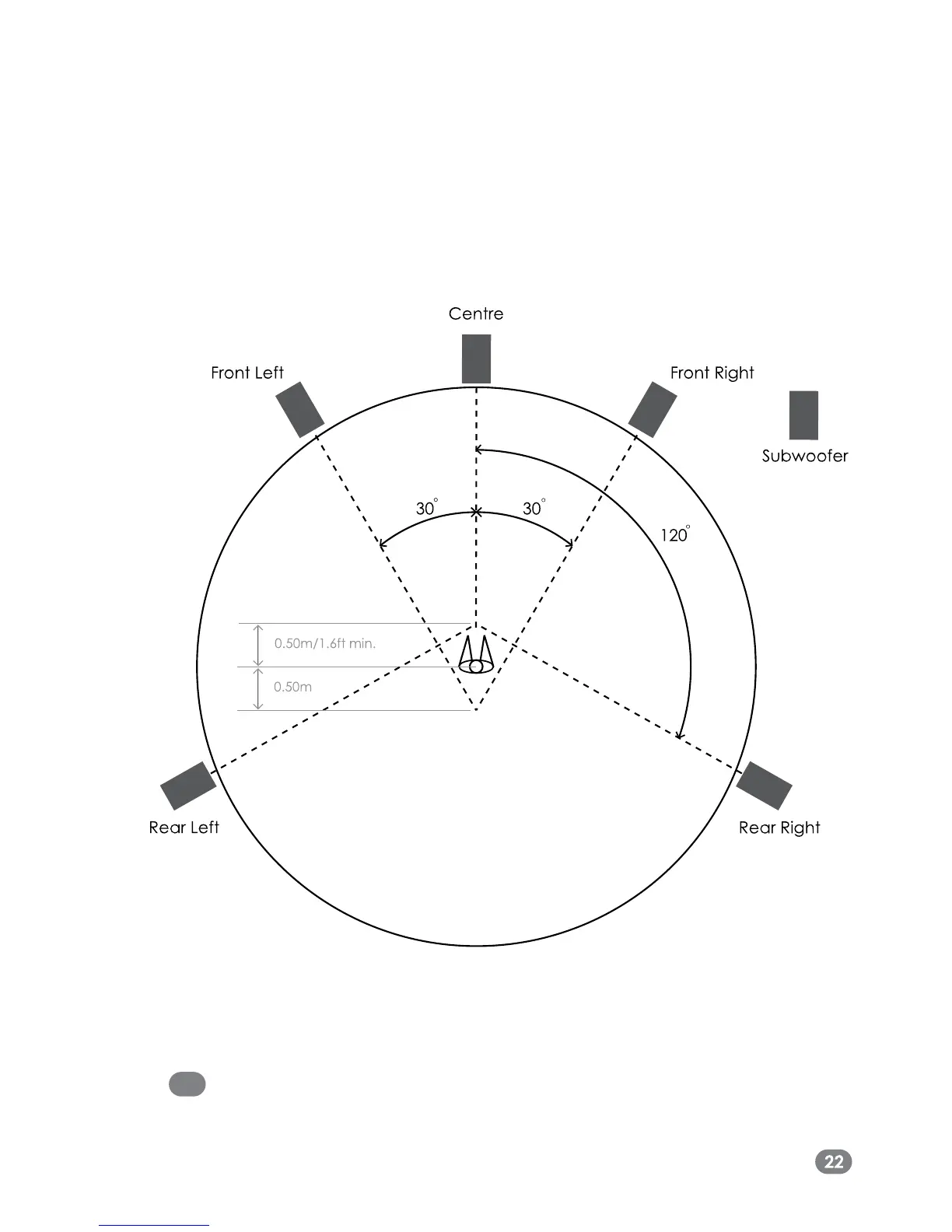 Centre

Front Left

Front Right

Subwoofer

$30^\circ$

$30^\circ$

$120^\circ$

0.50m/1.6ft min.

0.50m

Rear Left

Rear Right

22